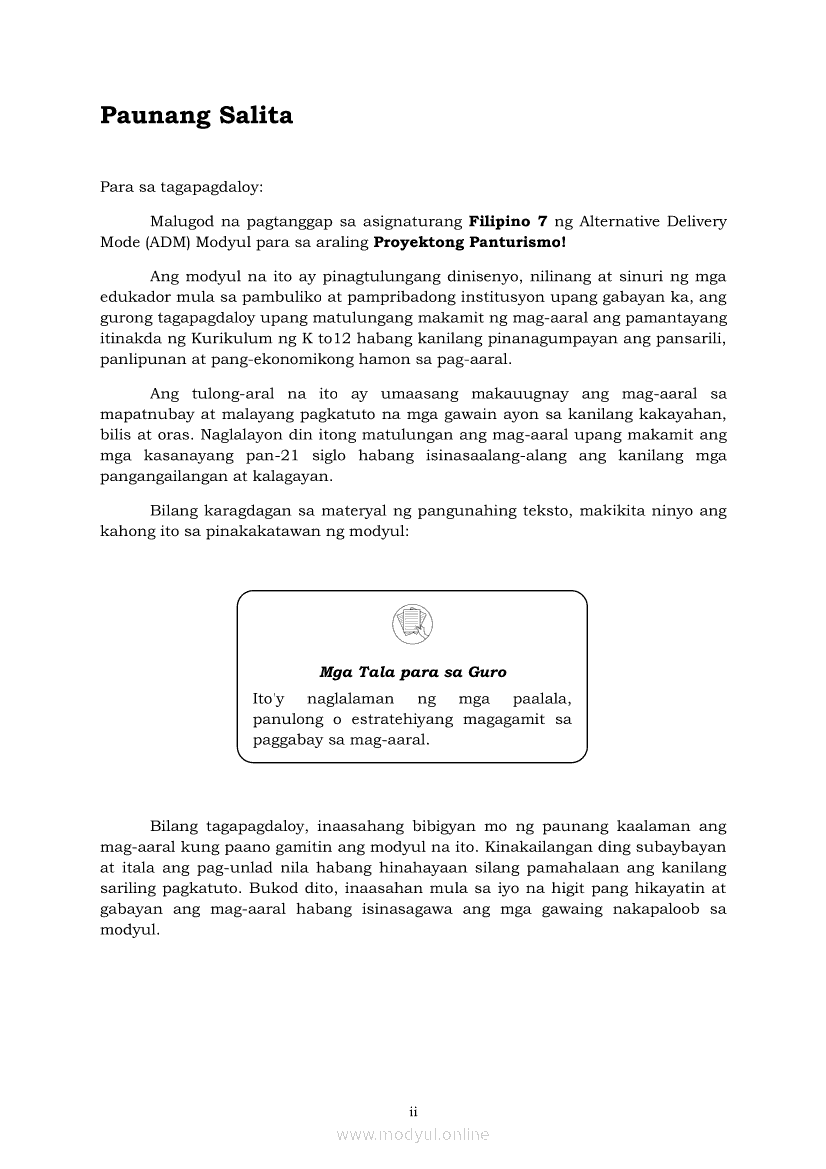 Paunang Salita

Para sa tagapagdaloy:

Malugod na pagtanggap sa asignaturang Filipino 7 ng Alternative Delivery Mode (ADM) Modyul para sa araling Proyektong Panturismo!

Ang modyul na ito ay pinagtulungang dinisenyo, nilinang at sinuri ng mga edukador mula sa pambuliko at pampribadong institusyon upang gabayan ka, ang gurong tagapagdaloy upang matulungang makamit ng mag-aaral ang pamantayang itinakda ng Kurikulum ng K to12 habang kanilang pinanagumpayan ang pansarili, panlipunan at pang-ekonomikong hamon sa pag-aaral.

Ang tulong-aral na ito ay umaasang makauugnay ang mag-aaral sa mapatnubay at malayang pagkatuto na mga gawain ayon sa kanilang kakayahan, bilis at oras. Naglalayon din itong matulungan ang mag-aaral upang makamit ang mga kasanayang pan-21 siglo habang isinasaalang-alang ang kanilang mga pangangailangan at kalagayan.

Bilang karagdagan sa materyal ng pangunahing teksto, makikita ninyo ang kahong ito sa pinakakatawan ng modyul:

Mga Tala para sa Guro

Ito'y naglalaman ng mga paalala, panulong o estratehiyang magagamit sa paggabay sa mag-aaral.

Bilang tagapagdaloy, inaasahang bibigyan mo ng paunang kaalaman ang mag-aaral kung paano gamitin ang modyul na ito. Kinakailangan ding subaybayan at itala ang pag-unlad nila habang hinahayaan silang pamahalaan ang kanilang sariling pagkatuto. Bukod dito, inaasahan mula sa iyo na higit pang hikayatin at gabayan ang mag-aaral habang isinasagawa ang mga gawaing nakapaloob sa modyul.

ii

www.modyul.online